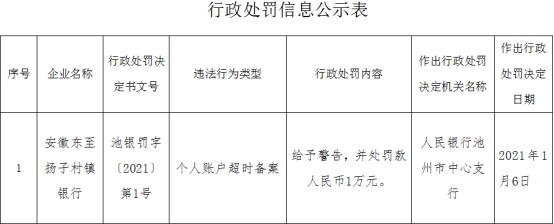 行政处罚信息公示表

| 序号 | 企业名称 | 行政处罚决定书文号 | 违法行为类型 | 行政处罚内容 | 作出行政处罚决定机关名称 | 作出行政处罚决定日期 |
|---|---|---|---|---|---|---|
| 1 | 安徽东至扬子村镇银行 | 池银罚字〔2021〕第1号 | 个人账户超时备案 | 给予警告，并处罚款人民币1万元。 | 人民银行池州市中心支行 | 2021年1月6日 |